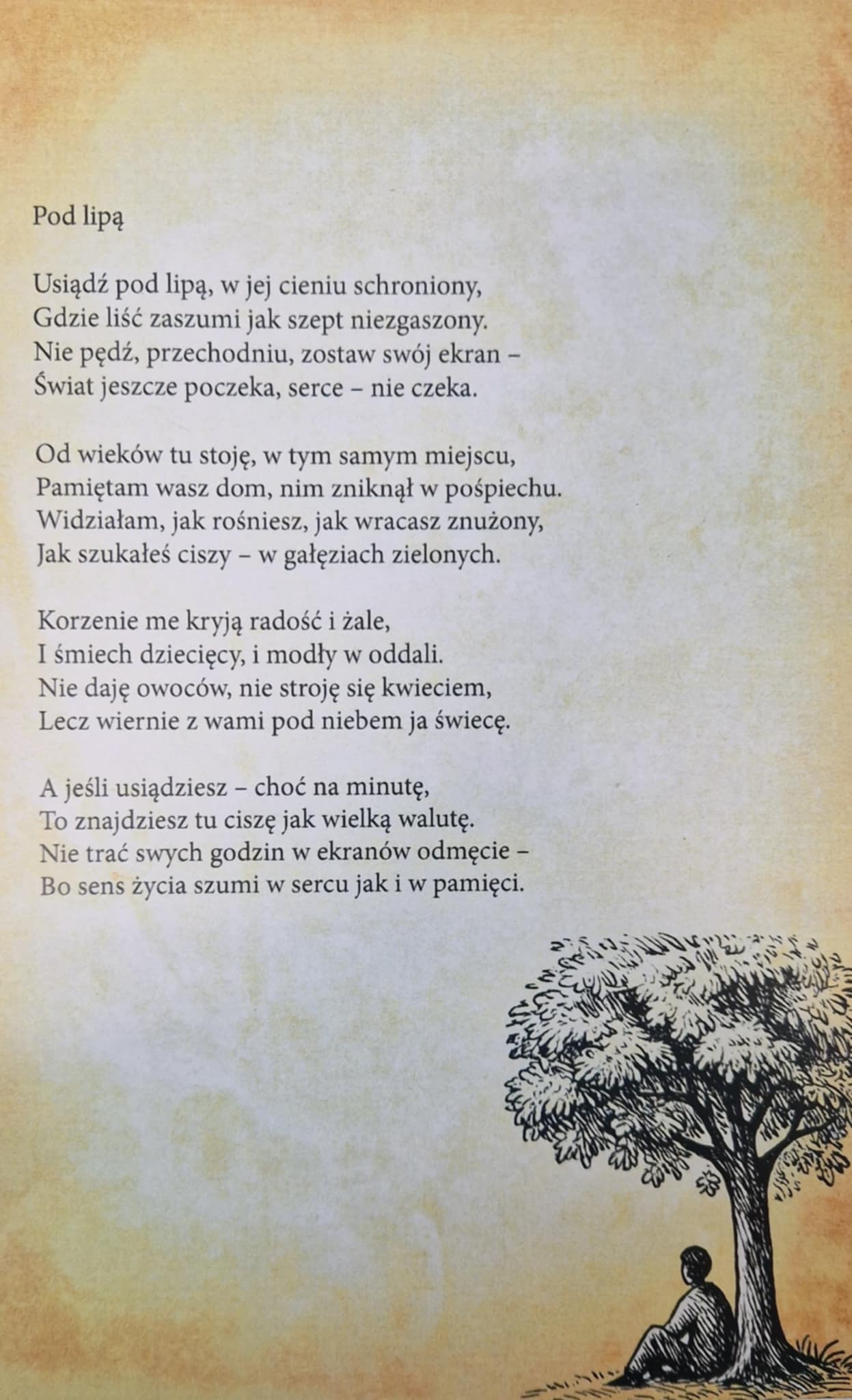 Pod lipą

Usiądź pod lipą, w jej cieniu schroniony,
Gdzie liść zaszumi jak szept niezgaszony.
Nie pędź, przechodniu, zostaw swój ekran –
Świat jeszcze poczeka, serce – nie czeka.

Od wieków tu stoję, w tym samym miejscu,
Pamiętam wasz dom, nim zniknął w pośpiechu.
Widziałam, jak rośniesz, jak wracasz znużony,
Jak szukałeś ciszy – w gałęziach zielonych.

Korzenie me kryją radość i żale,
I śmiech dziecięcy, i modły w oddali.
Nie daję owoców, nie stroję się kwieciem,
Lecz wiernie z wami pod niebem ja świecę.

A jeśli usiądziesz – choć na minutę,
To znajdziesz tu ciszę jak wielką walutę.
Nie trać swych godzin w ekranów odmęcie –
Bo sens życia szumi w sercu jak i w pamięci.